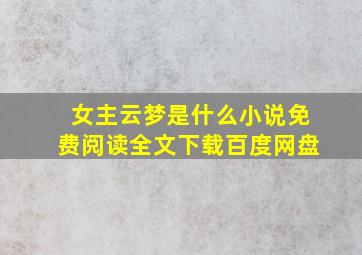 女主云梦是什么小说免费阅读全文下载百度网盘